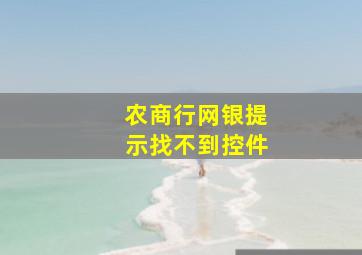 农商行网银提示找不到控件